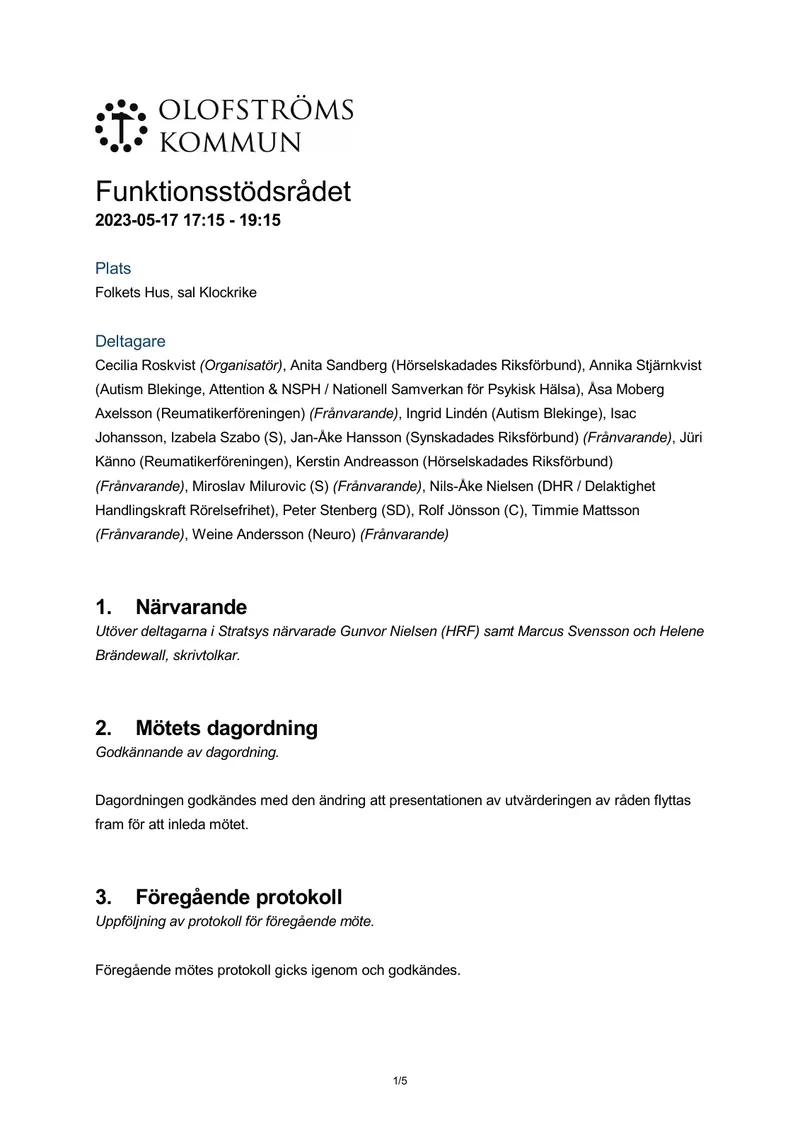 OLOFSTRÖMS
KOMMUN

Funktionsstödsrådet
2023-05-17 17:15 - 19:15

Plats
Folkets Hus, sal Klockrike

Deltagare
Cecilia Roskvist (Organisatör), Anita Sandberg (Hörselskadades Riksförbund), Annika Stjärnkvist (Autism Blekinge, Attention & NSPH / Nationell Samverkan för Psykisk Hälsa), Åsa Moberg Axelsson (Reumatikerföreningen) (Frånvarande), Ingrid Lindén (Autism Blekinge), Isac Johansson, Izabela Szabo (S), Jan-Åke Hansson (Synskadades Riksförbund) (Frånvarande), Jüri Känno (Reumatikerföreningen), Kerstin Andreasson (Hörselskadades Riksförbund) (Frånvarande), Miroslav Milurovic (S) (Frånvarande), Nils-Åke Nielsen (DHR / Delaktighet Handlingskraft Rörelsefrihet), Peter Stenberg (SD), Rolf Jönsson (C), Timmie Mattsson (Frånvarande), Weine Andersson (Neuro) (Frånvarande)

1. Närvarande
Utöver deltagarna i Stratsys närvarade Gunvor Nielsen (HRF) samt Marcus Svensson och Helene Brändewall, skrivtolkar.

2. Mötets dagordning
Godkännande av dagordning.

Dagordningen godkändes med den ändring att presentationen av utvärderingen av råden flyttas fram för att inleda mötet.

3. Föregående protokoll
Uppföljning av protokoll för föregående möte.

Föregående mötes protokoll gicks igenom och godkändes.

1/5